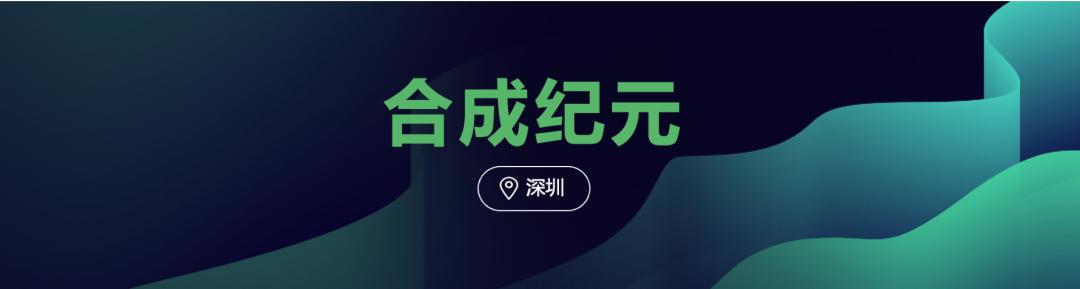 合成纪元

深圳